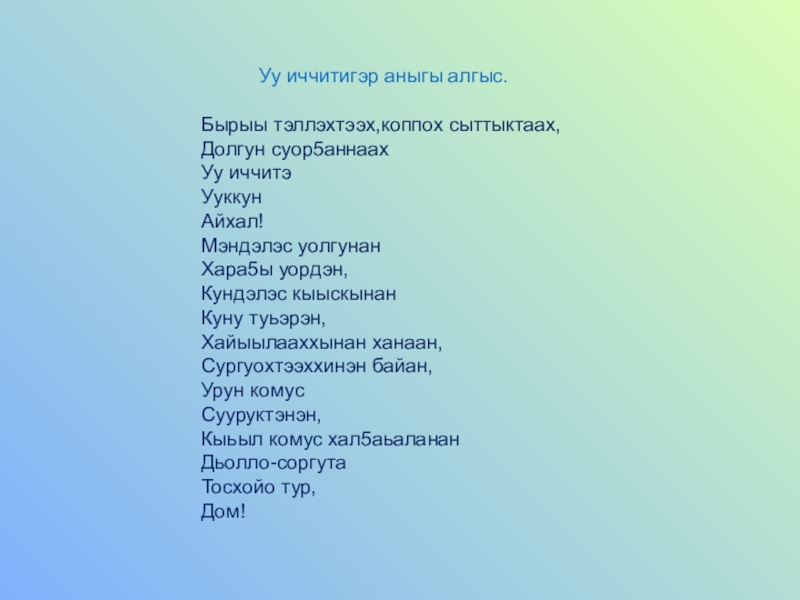 Уу иччитигэр аныгы алгыс.

Бырыы тэллэхтээх,коппох сыттыктаах,
Долгун суор5аннаах
Уу иччитэ
Ууккун
Айхал!
Мэндэлэс уолгунан
Хара5ы уордэн,
Кундэлэс кыыскынан
Куну туьэрэн,
Хайыылааххынан ханаан,
Сургуохтээххинэн байан,
Урун комус
Сууруктэнэн,
Кыьыл комус хал5аьаланан
Дьолло-соргута
Тосхойо тур,
Дом!